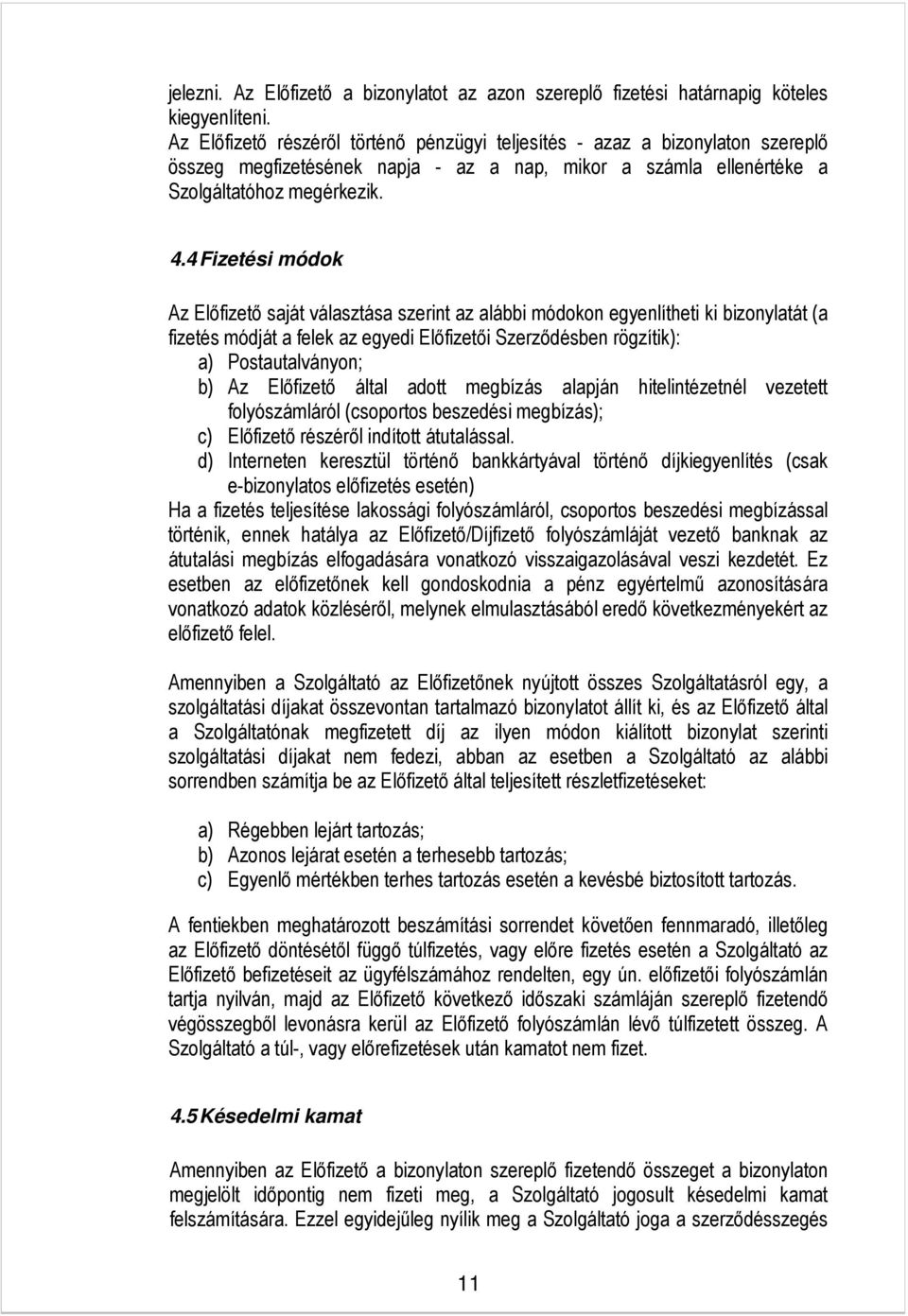 jelezni. Az Előfizető a bizonylatot az azon szereplő fizetési határnapig köteles kiegyenlíteni.
Az Előfizető részéről történő pénzügyi teljesítés - azaz a bizonylaton szereplő összeg megfizetésének napja - az a nap, mikor a számla ellenértéke a Szolgáltatóhoz megérkezik.

4.4 Fizetési módok

Az Előfizető saját választása szerint az alábbi módokon egyenlítheti ki bizonylatát (a fizetés módját a felek az egyedi Előfizetői Szerződésben rögzítik):
a) Postautalványon;
b) Az Előfizető által adott megbízás alapján hitelintézetnél vezetett folyószámláról (csoportos beszedési megbízás);
c) Előfizető részéről indított átutalással.
d) Interneten keresztül történő bankkártyával történő díjkiegyenlítés (csak e-bizonylatos előfizetés esetén)
Ha a fizetés teljesítése lakossági folyószámláról, csoportos beszedési megbízással történik, ennek hatálya az Előfizető/Díjfizető folyószámláját vezető banknak az átutalási megbízás elfogadására vonatkozó visszaigazolásával veszi kezdetét. Ez esetben az előfizetőnek kell gondoskodnia a pénz egyértelmű azonosítására vonatkozó adatok közléséről, melynek elmulasztásából eredő következményekért az előfizető felel.

Amennyiben a Szolgáltató az Előfizetőnek nyújtott összes Szolgáltatásról egy, a szolgáltatási díjakat összevontan tartalmazó bizonylatot állít ki, és az Előfizető által a Szolgáltatónak megfizetett díj az ilyen módon kiállított bizonylat szerinti szolgáltatási díjakat nem fedezi, abban az esetben a Szolgáltató az alábbi sorrendben számítja be az Előfizető által teljesített részletfizetéseket:

a) Régebben lejárt tartozás;
b) Azonos lejárat esetén a terhesebb tartozás;
c) Egyenlő mértékben terhes tartozás esetén a kevésbé biztosított tartozás.

A fentiekben meghatározott beszámítási sorrendet követően fennmaradó, illetőleg az Előfizető döntésétől függő túlfizetés, vagy előre fizetés esetén a Szolgáltató az Előfizető befizetéseit az ügyfélszámához rendelten, egy ún. előfizetői folyószámlán tartja nyilván, majd az Előfizető következő időszaki számláján szereplő fizetendő végösszegből levonásra kerül az Előfizető folyószámlán lévő túlfizetett összeg. A Szolgáltató a túl-, vagy előrefizetések után kamatot nem fizet.

4.5 Késedelmi kamat

Amennyiben az Előfizető a bizonylaton szereplő fizetendő összeget a bizonylaton megjelölt időpontig nem fizeti meg, a Szolgáltató jogosult késedelmi kamat felszámítására. Ezzel egyidejűleg nyílik meg a Szolgáltató joga a szerződésszegés

11